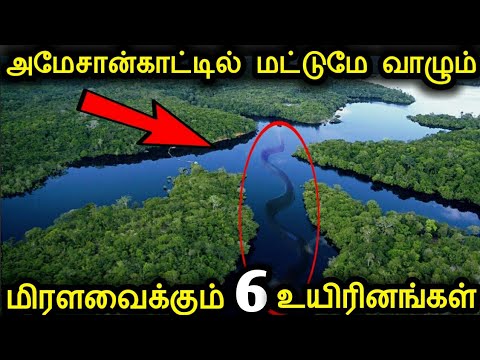 அமேசான்காட்டில் மட்டுமே வாழும்

மிரளவைக்கும் 6 உயிரினங்கள்